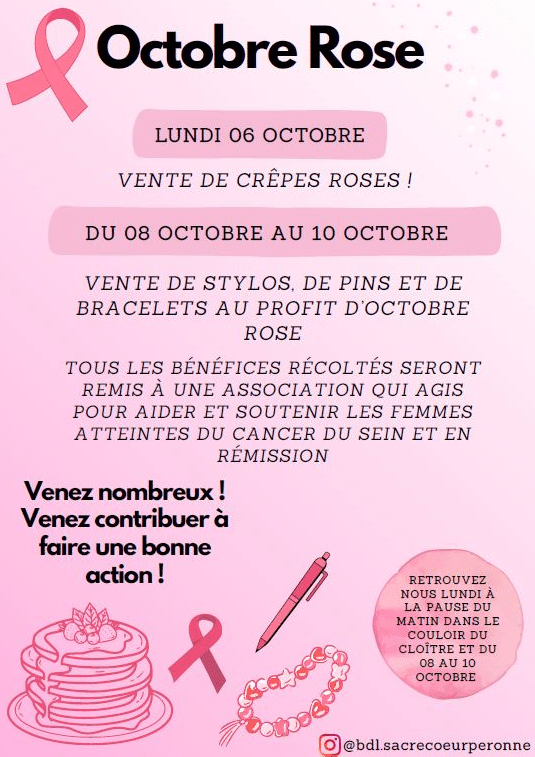 Octobre Rose

LUNDI 06 OCTOBRE

VENTE DE CRÊPES ROSES !

DU 08 OCTOBRE AU 10 OCTOBRE

VENTE DE STYLOS, DE PINS ET DE BRACELETS AU PROFIT D'OCTOBRE ROSE

TOUS LES BÉNÉFICES RÉCOLTÉS SERONT REMIS À UNE ASSOCIATION QUI AGIS POUR AIDER ET SOUTENIR LES FEMMES ATTEINTES DU CANCER DU SEIN ET EN RÉMISSION

Venez nombreux !
Venez contribuer à faire une bonne action !

RETROUVEZ NOUS LUNDI À LA PAUSE DU MATIN DANS LE COULOIR DU CLOÎTRE ET DU 08 AU 10 OCTOBRE

@bdl.sacrecoeurperonne